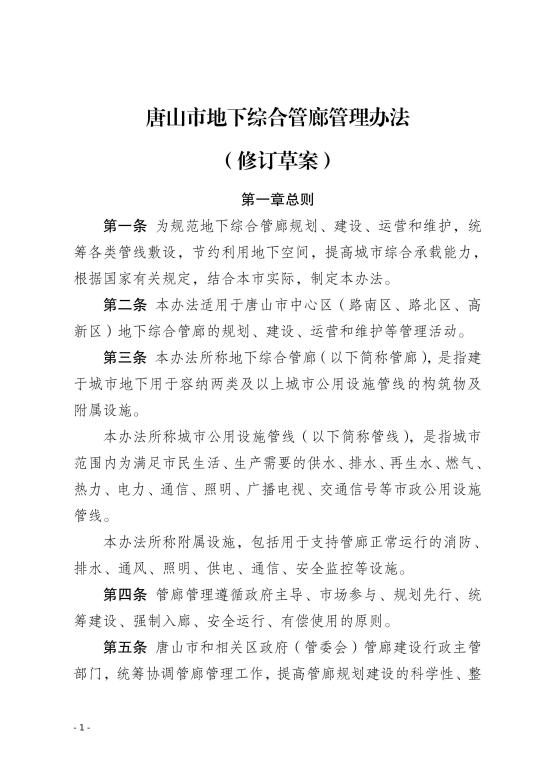 唐山市地下综合管廊管理办法

（修订草案）

第一章总则

第一条 为规范地下综合管廊规划、建设、运营和维护，统筹各类管线敷设，节约利用地下空间，提高城市综合承载能力，根据国家有关规定，结合本市实际，制定本办法。

第二条 本办法适用于唐山市中心区（路南区、路北区、高新区）地下综合管廊的规划、建设、运营和维护等管理活动。

第三条 本办法所称地下综合管廊（以下简称管廊），是指建于城市地下用于容纳两类及以上城市公用设施管线的构筑物及附属设施。

本办法所称城市公用设施管线（以下简称管线），是指城市范围内为满足市民生活、生产需要的供水、排水、再生水、燃气、热力、电力、通信、照明、广播电视、交通信号等市政公用设施管线。

本办法所称附属设施，包括用于支持管廊正常运行的消防、排水、通风、照明、供电、通信、安全监控等设施。

第四条 管廊管理遵循政府主导、市场参与、规划先行、统筹建设、强制入廊、安全运行、有偿使用的原则。

第五条 唐山市和相关区政府（管委会）管廊建设行政主管部门，统筹协调管廊管理工作，提高管廊规划建设的科学性、整

- 1 -